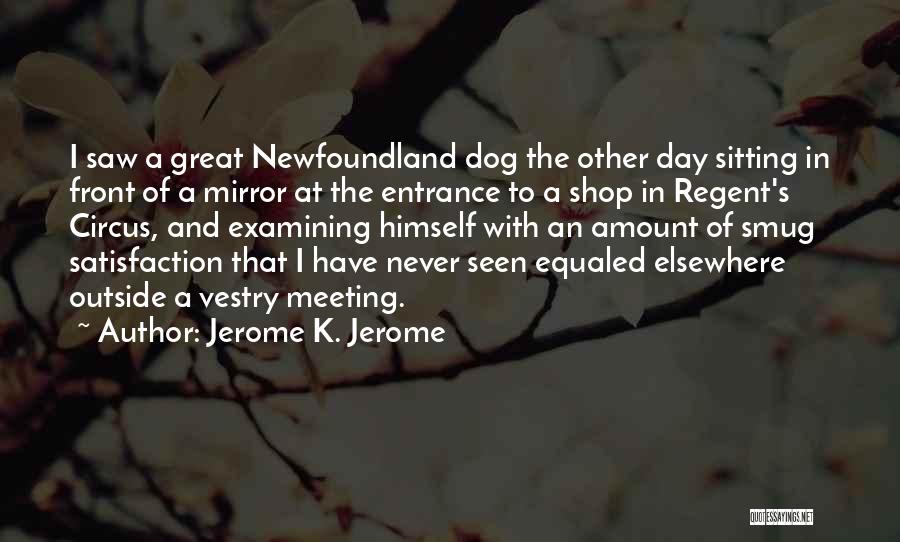 I saw a great Newfoundland dog the other day sitting in front of a mirror at the entrance to a shop in Regent's Circus, and examining himself with an amount of smug satisfaction that I have never seen equaled elsewhere outside a vestry meeting.

~ Author: Jerome K. Jerome

QUOTESSAYINGS.NET